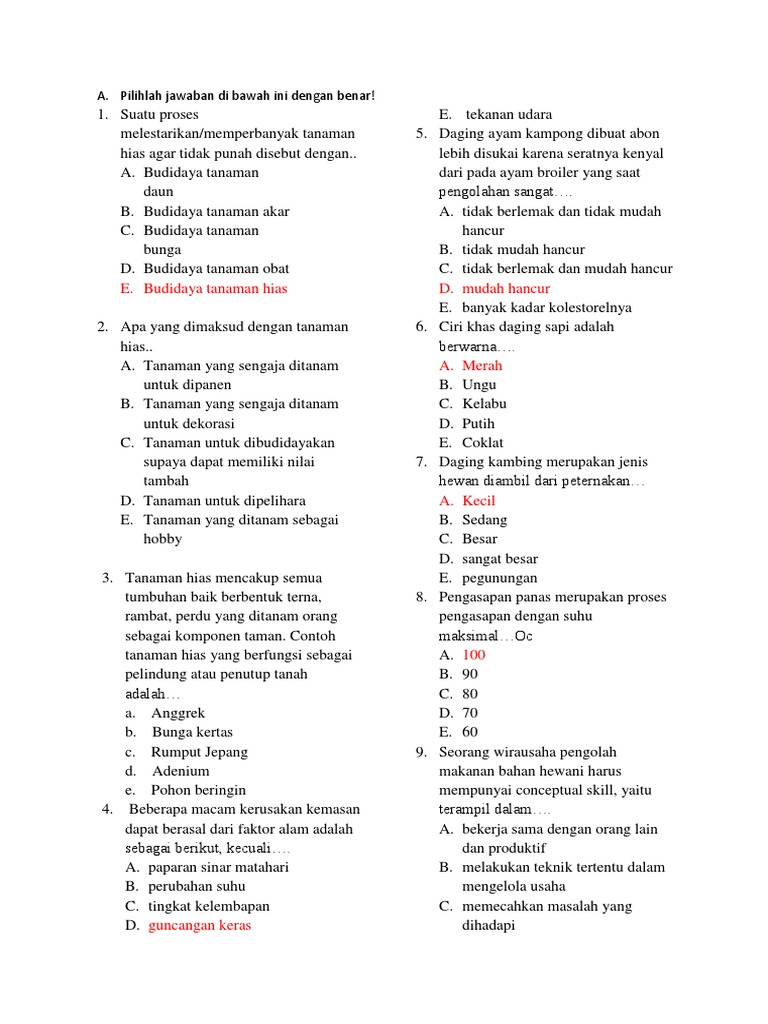 A. Pilihlah jawaban di bawah ini dengan benar!

1. Suatu proses melestarikan/memperbanyak tanaman hias agar tidak punah disebut dengan..
A. Budidaya tanaman daun
B. Budidaya tanaman akar
C. Budidaya tanaman bunga
D. Budidaya tanaman obat
E. Budidaya tanaman hias

2. Apa yang dimaksud dengan tanaman hias..
A. Tanaman yang sengaja ditanam untuk dipanen
B. Tanaman yang sengaja ditanam untuk dekorasi
C. Tanaman untuk dibudidayakan supaya dapat memiliki nilai tambah
D. Tanaman untuk dipelihara
E. Tanaman yang ditanam sebagai hobby

3. Tanaman hias mencakup semua tumbuhan baik berbentuk terna, rambat, perdu yang ditanam orang sebagai komponen taman. Contoh tanaman hias yang berfungsi sebagai pelindung atau penutup tanah adalah…
a. Anggrek
b. Bunga kertas
c. Rumput Jepang
d. Adenium
e. Pohon beringin

4. Beberapa macam kerusakan kemasan dapat berasal dari faktor alam adalah sebagai berikut, kecuali….
A. paparan sinar matahari
B. perubahan suhu
C. tingkat kelembapan
D. guncangan keras
E. tekanan udara

5. Daging ayam kampong dibuat abon lebih disukai karena seratnya kenyal dari pada ayam broiler yang saat pengolahan sangat….
A. tidak berlemak dan tidak mudah hancur
B. tidak mudah hancur
C. tidak berlemak dan mudah hancur
D. mudah hancur
E. banyak kadar kolestorelnya

6. Ciri khas daging sapi adalah berwarna….
A. Merah
B. Ungu
C. Kelabu
D. Putih
E. Coklat

7. Daging kambing merupakan jenis hewan diambil dari peternakan…
A. Kecil
B. Sedang
C. Besar
D. sangat besar
E. pegunungan

8. Pengasapan panas merupakan proses pengasapan dengan suhu maksimal…Oc
A. 100
B. 90
C. 80
D. 70
E. 60

9. Seorang wirausaha pengolah makanan bahan hewani harus mempunyai conceptual skill, yaitu terampil dalam….
A. bekerja sama dengan orang lain dan produktif
B. melakukan teknik tertentu dalam mengelola usaha
C. memecahkan masalah yang dihadapi